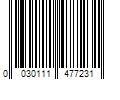 0 030111 477231